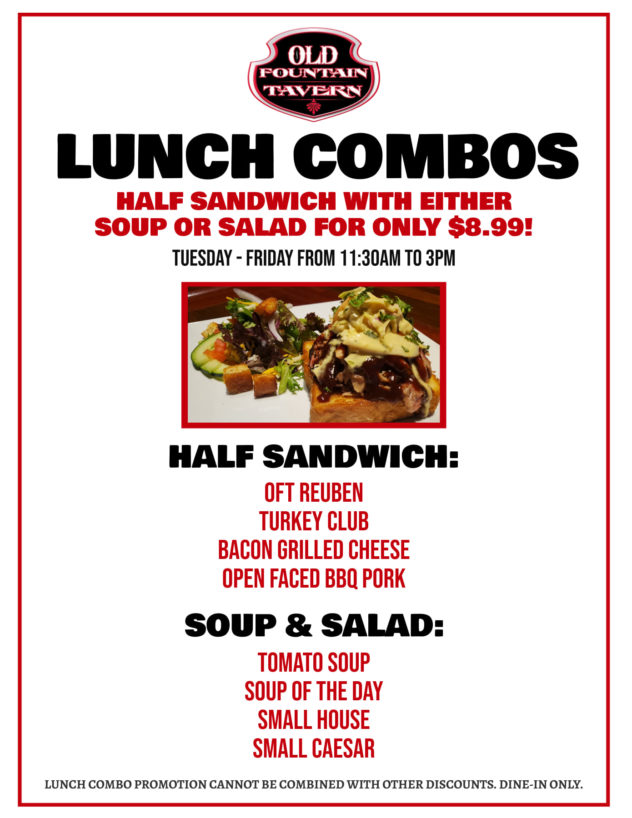 OLD
FOUNTAIN
TAVERN

LUNCH COMBOS

HALF SANDWICH WITH EITHER SOUP OR SALAD FOR ONLY $8.99!

TUESDAY - FRIDAY FROM 11:30AM TO 3PM

HALF SANDWICH:

OFT REUBEN
TURKEY CLUB
BACON GRILLED CHEESE
OPEN FACED BBQ PORK

SOUP & SALAD:

TOMATO SOUP
SOUP OF THE DAY
SMALL HOUSE
SMALL CAESAR

LUNCH COMBO PROMOTION CANNOT BE COMBINED WITH OTHER DISCOUNTS. DINE-IN ONLY.